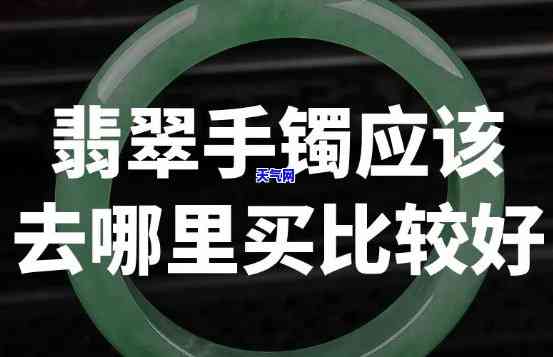 翡翠手镯应该
天气网
去哪里买比较好